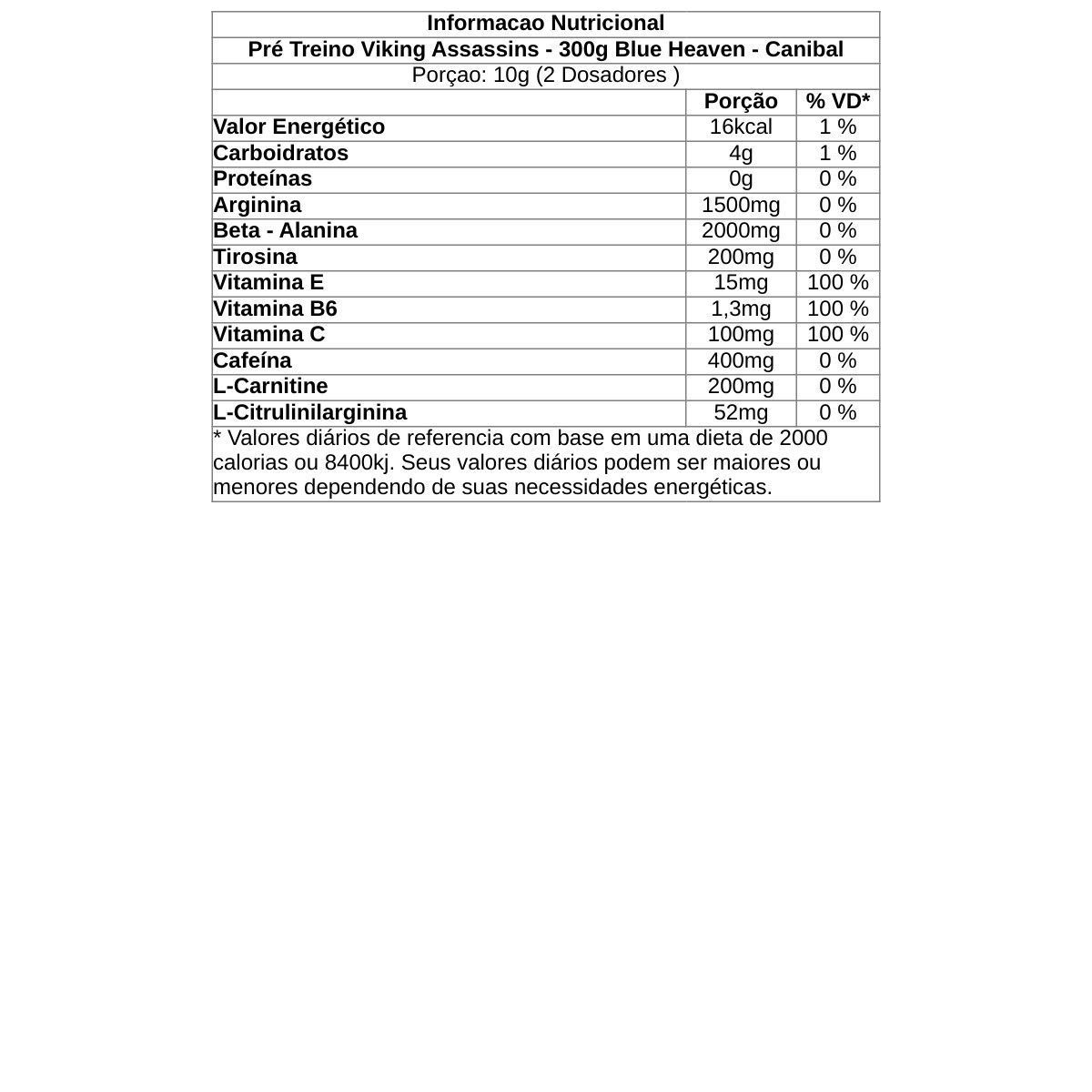 Informacao Nutricional
Pré Treino Viking Assassins - 300g Blue Heaven - Canibal
Porçao: 10g (2 Dosadores )

| | Porção | % VD* |
|---|---|---|
| Valor Energético | 16kcal | 1 % |
| Carboidratos | 4g | 1 % |
| Proteínas | 0g | 0 % |
| Arginina | 1500mg | 0 % |
| Beta - Alanina | 2000mg | 0 % |
| Tirosina | 200mg | 0 % |
| Vitamina E | 15mg | 100 % |
| Vitamina B6 | 1,3mg | 100 % |
| Vitamina C | 100mg | 100 % |
| Cafeína | 400mg | 0 % |
| L-Carnitine | 200mg | 0 % |
| L-Citrulinilarginina | 52mg | 0 % |

* Valores diários de referencia com base em uma dieta de 2000 calorias ou 8400kj. Seus valores diários podem ser maiores ou menores dependendo de suas necessidades energéticas.